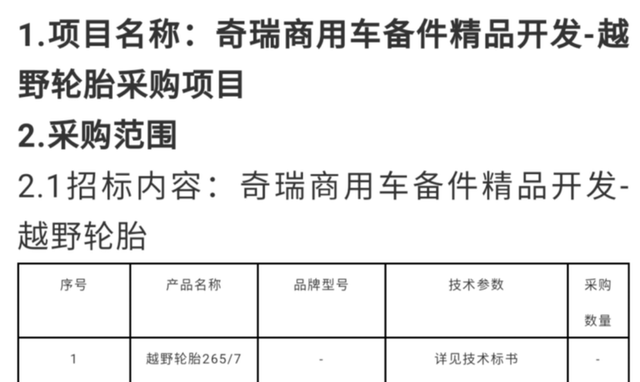 1.项目名称：奇瑞商用车备件精品开发-越野轮胎采购项目

2.采购范围

2.1招标内容：奇瑞商用车备件精品开发-越野轮胎

| 序号 | 产品名称 | 品牌型号 | 技术参数 | 采购数量 |
|---|---|---|---|---|
| 1 | 越野轮胎265/7 | - | 详见技术标书 | - |